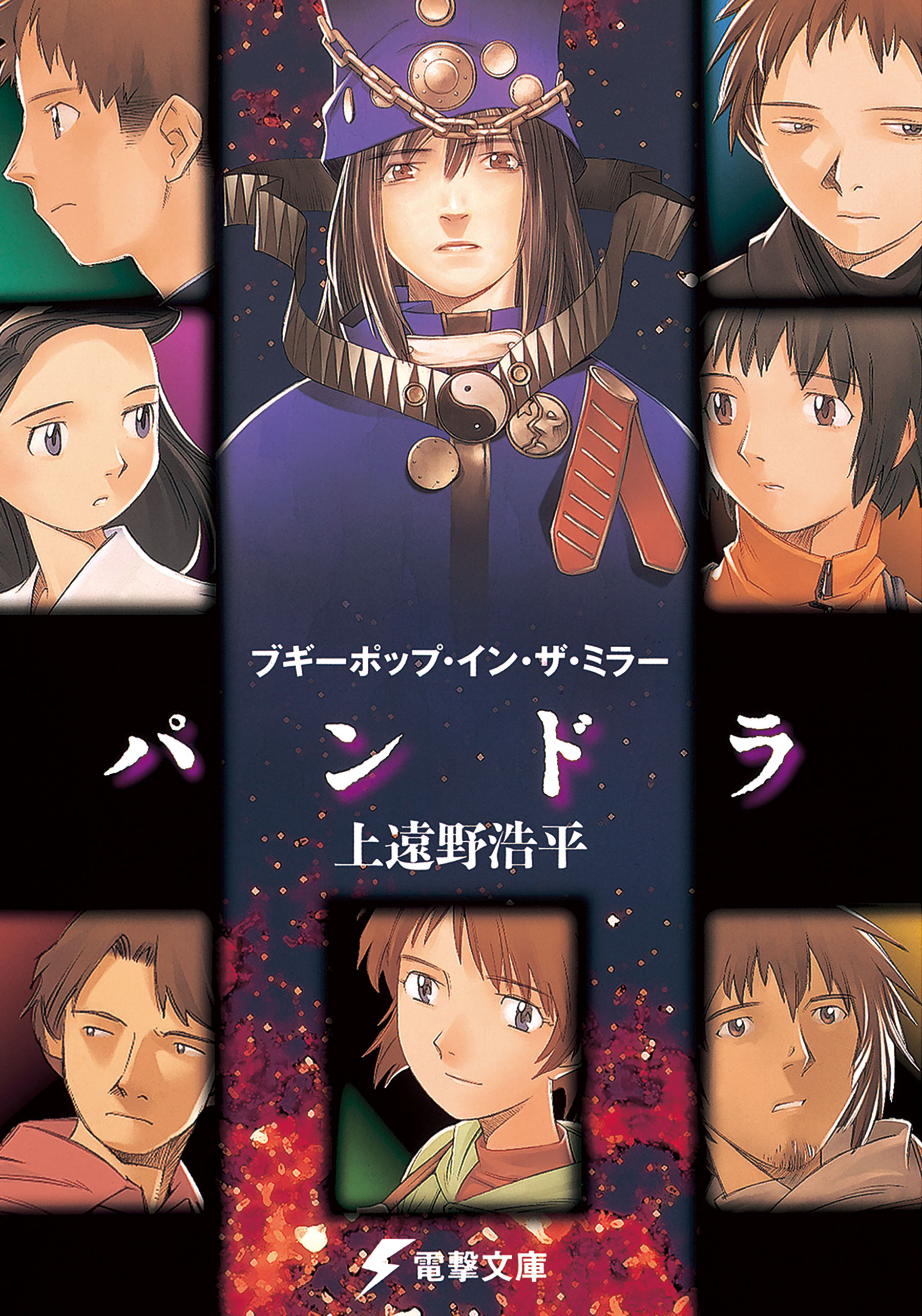 ブギーポップ・イン・ザ・ミラー

パンドラ

上遠野浩平

電撃文庫